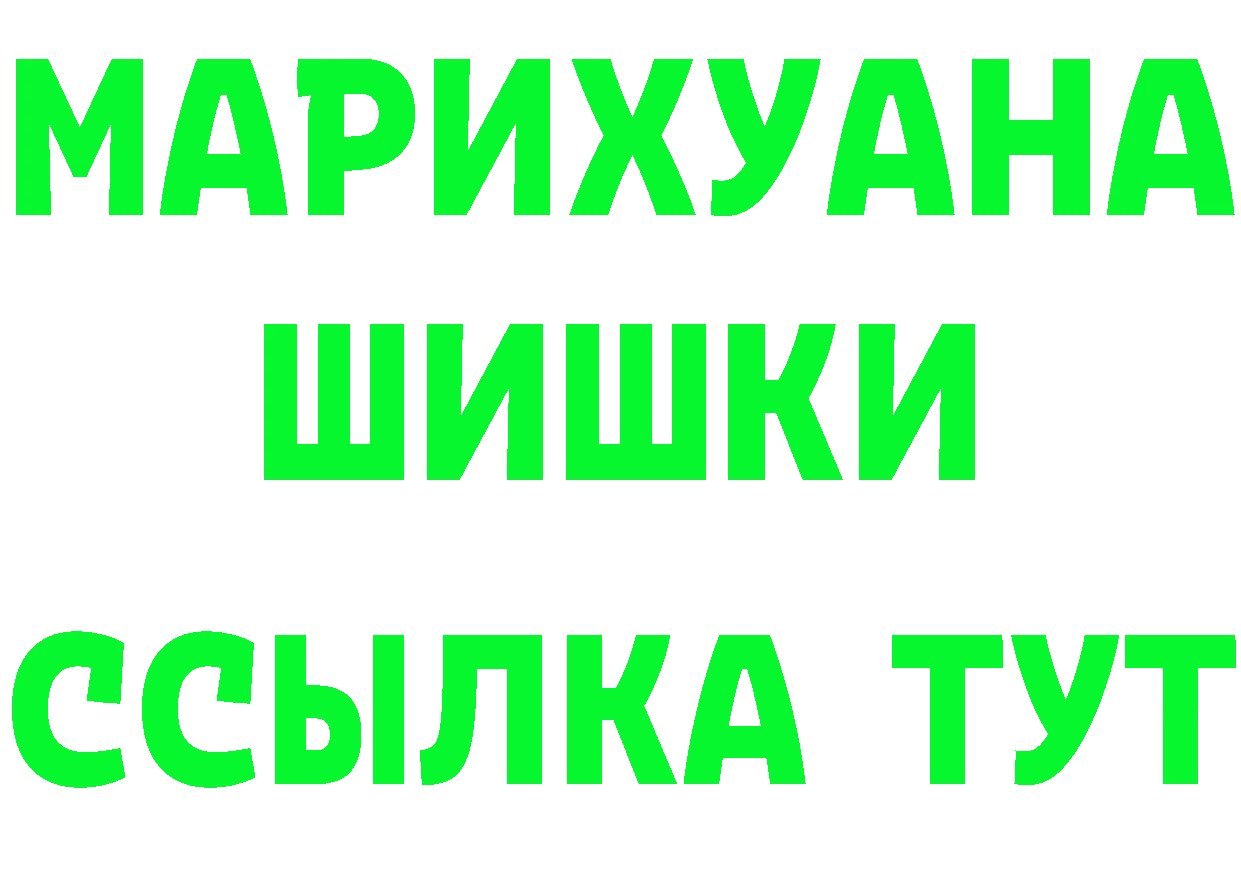 МАРИХУАНА
ШИШКИ
ССЫЛКА ТУТ